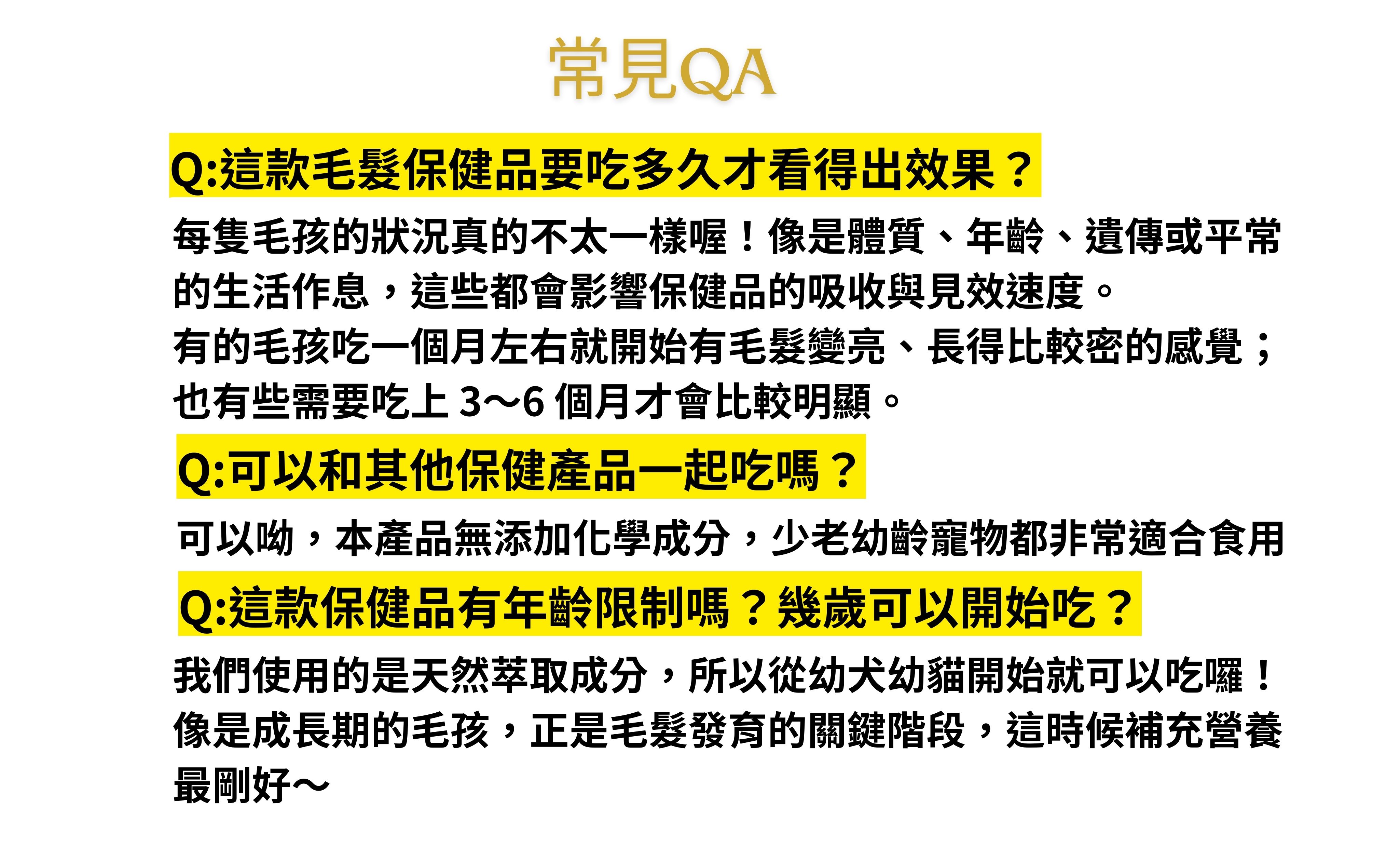 常見QA

Q:這款毛髮保健品要吃多久才看得出效果？

每隻毛孩的狀況真的不太一樣喔！像是體質、年齡、遺傳或平常的生活作息，這些都會影響保健品的吸收與見效速度。
有的毛孩吃一個月左右就開始有毛髮變亮、長得比較密的感覺；也有些需要吃上 3～6 個月才會比較明顯。

Q:可以和其他保健產品一起吃嗎？

可以呦，本產品無添加化學成分，少老幼齡寵物都非常適合食用

Q:這款保健品有年齡限制嗎？幾歲可以開始吃？

我們使用的是天然萃取成分，所以從幼犬幼貓開始就可以吃囉！像是成長期的毛孩，正是毛髮發育的關鍵階段，這時候補充營養最剛好～